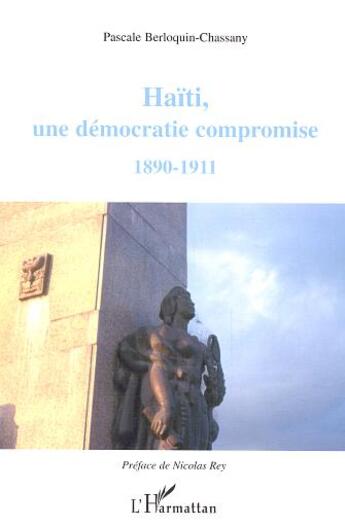 Pascale Berloquin-Chassany

Haïti,
une démocratie compromise
1890-1911

Préface de Nicolas Rey

L'Harmattan